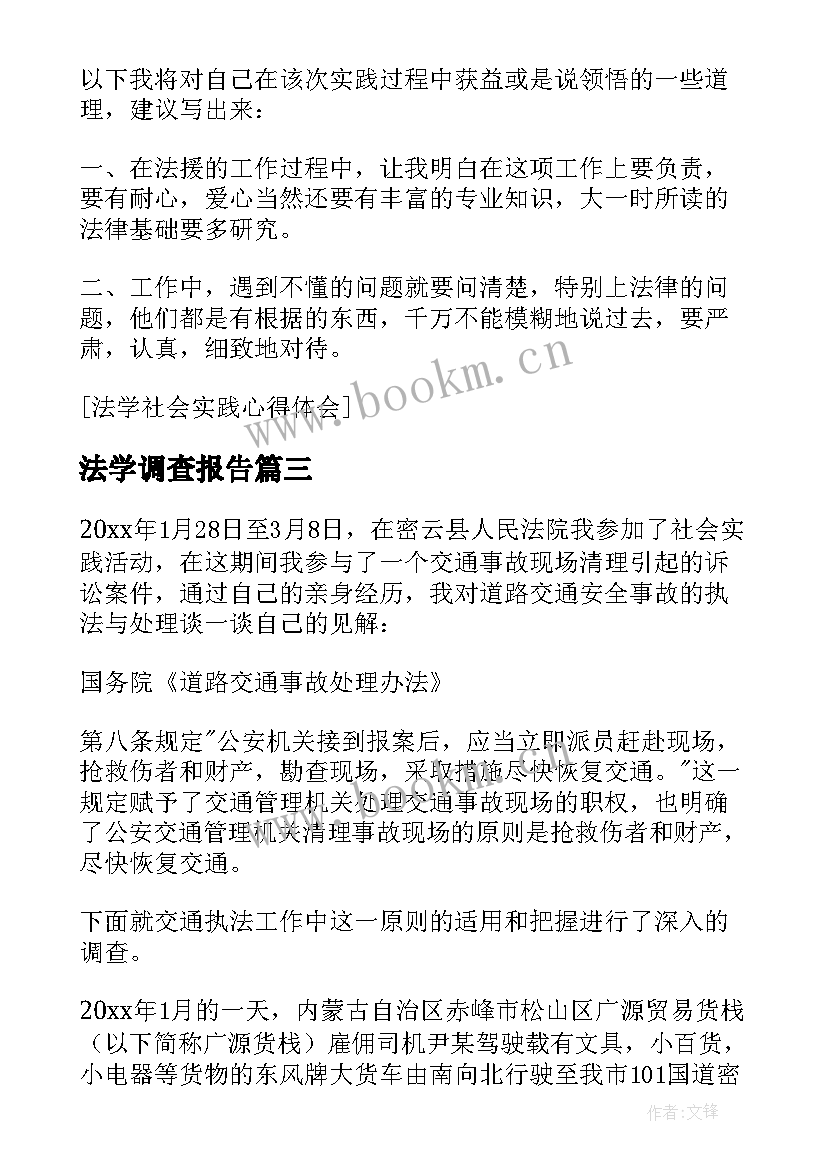 以下我将对自己在该次实践过程中获益或是说领悟的一些道理，建议写出来：

一、在法援的工作过程中，让我明白在这项工作上要负责，要有耐心，爱心当然还要有丰富的专业知识，大一时所读的法律基础要多研究。

二、工作中，遇到不懂的问题就要问清楚，特别上法律的问题，他们都是有根据的东西，千万不能模糊地说过去，要严肃，认真，细致地对待。

[法学社会实践心得体会]

www.bookm.cn

法学调查报告篇三

20xx年1月28日至3月8日，在密云县人民法院我参加了社会实践活动，在这期间我参与了一个交通事故现场清理引起的诉讼案件，通过自己的亲身经历，我对道路交通安全事故的执法与处理谈一谈自己的见解：

国务院《道路交通事故处理办法》

第八条规定"公安机关接到报案后，应当立即派员赶赴现场，抢救伤者和财产，勘查现场，采取措施尽快恢复交通。"这一规定赋予了交通管理机关处理交通事故现场的职权，也明确了公安交通管理机关清理事故现场的原则是抢救伤者和财产，尽快恢复交通。

下面就交通执法工作中这一原则的适用和把握进行了深入的调查。

20xx年1月的一天，内蒙古自治区赤峰市松山区广源贸易货栈（以下简称广源货栈）雇佣司机尹某驾驶载有文具，小百货，小电器等货物的东风牌大货车由南向北行驶至我市101国道密

作者:文锋